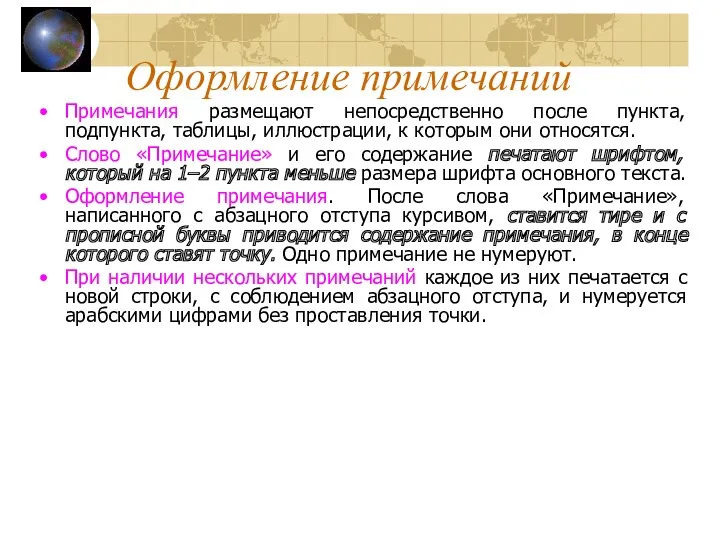 Оформление примечаний

• Примечания размещают непосредственно после пункта, подпункта, таблицы, иллюстрации, к которым они относятся.

• Слово «Примечание» и его содержание печатают шрифтом, который на 1–2 пункта меньше размера шрифта основного текста.

• Оформление примечания. После слова «Примечание», написанного с абзацного отступа курсивом, ставится тире и с прописной буквы приводится содержание примечания, в конце которого ставят точку. Одно примечание не нумеруют.

• При наличии нескольких примечаний каждое из них печатается с новой строки, с соблюдением абзацного отступа, и нумеруется арабскими цифрами без проставления точки.